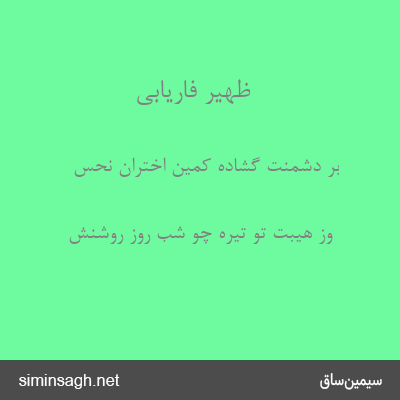 ظهیر فاریابی

بر دشمنت گشاده کمین اختران نحس

وز هیبت تو تیره چو شب روز روشنش

siminsagh.net

سیمین‌ساق